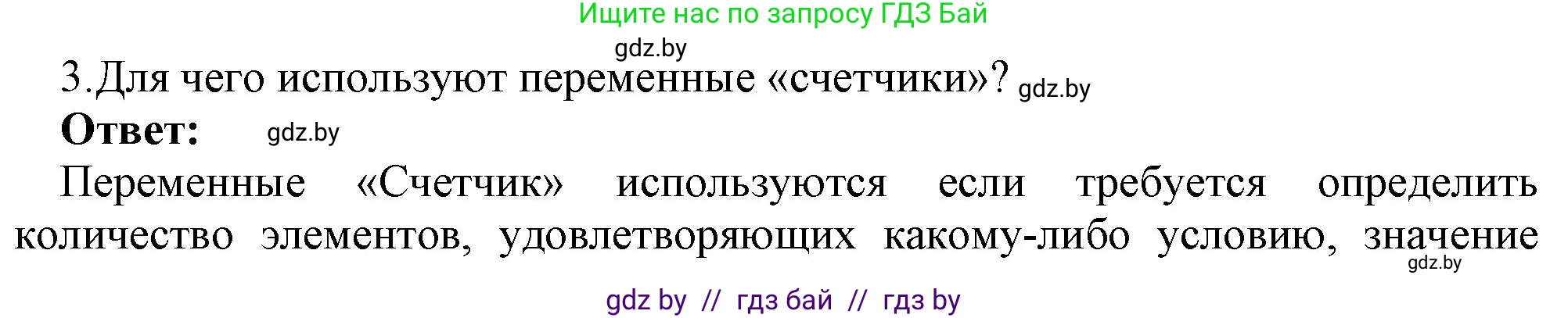 Ищите нас по запросу ГДЗ Бай

gdz.by

3.Для чего используют переменные «счетчики»? gdz.by

Ответ: gdz.by

Переменные «Счетчик» используются если требуется определить количество элементов, удовлетворяющих какому-либо условию, значение

gdz.by

gdz by // гдз бай // гдз by